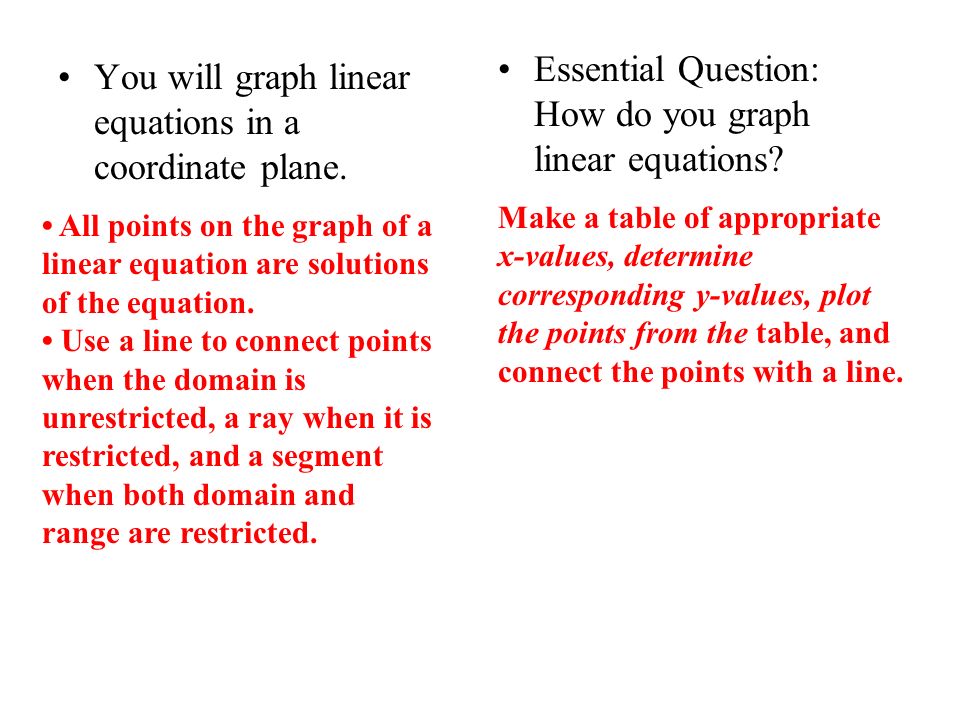 • You will graph linear equations in a coordinate plane.

• All points on the graph of a linear equation are solutions of the equation.
• Use a line to connect points when the domain is unrestricted, a ray when it is restricted, and a segment when both domain and range are restricted.

• Essential Question: How do you graph linear equations?

Make a table of appropriate x-values, determine corresponding y-values, plot the points from the table, and connect the points with a line.